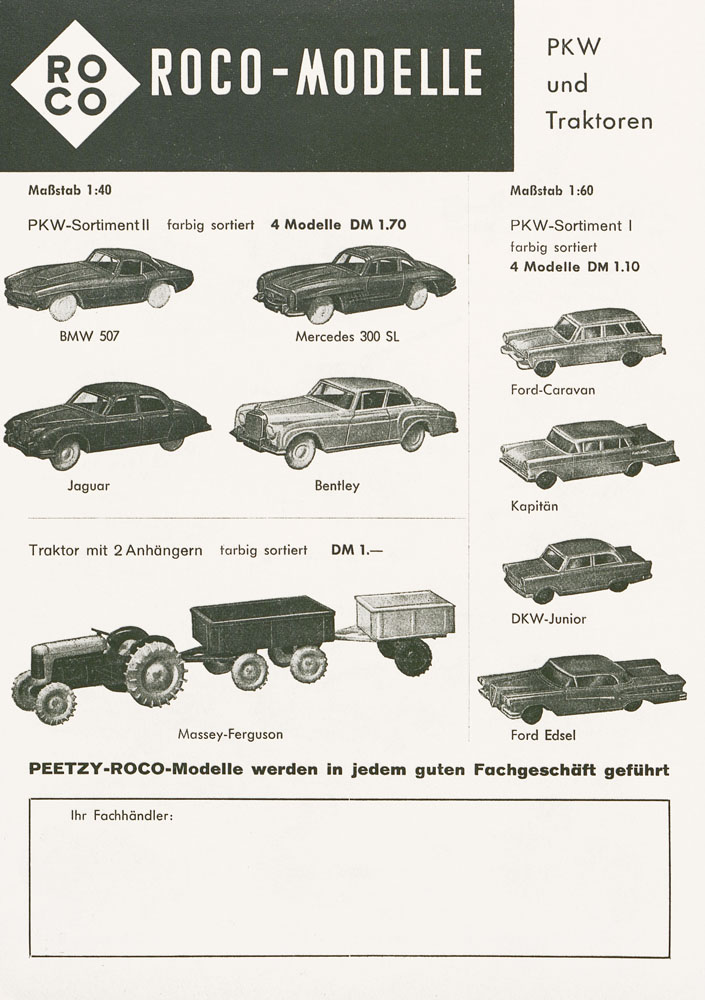 RO
CO

ROCO-MODELLE

PKW
und
Traktoren

Maßstab 1:40

PKW-Sortiment II farbig sortiert 4 Modelle DM 1.70

BMW 507

Mercedes 300 SL

Jaguar

Bentley

Traktor mit 2 Anhängern farbig sortiert DM 1.—

Massey-Ferguson

Maßstab 1:60

PKW-Sortiment I
farbig sortiert
4 Modelle DM 1.10

Ford-Caravan

Kapitän

DKW-Junior

Ford Edsel

PEETZY-ROCO-Modelle werden in jedem guten Fachgeschäft geführt

Ihr Fachhändler: